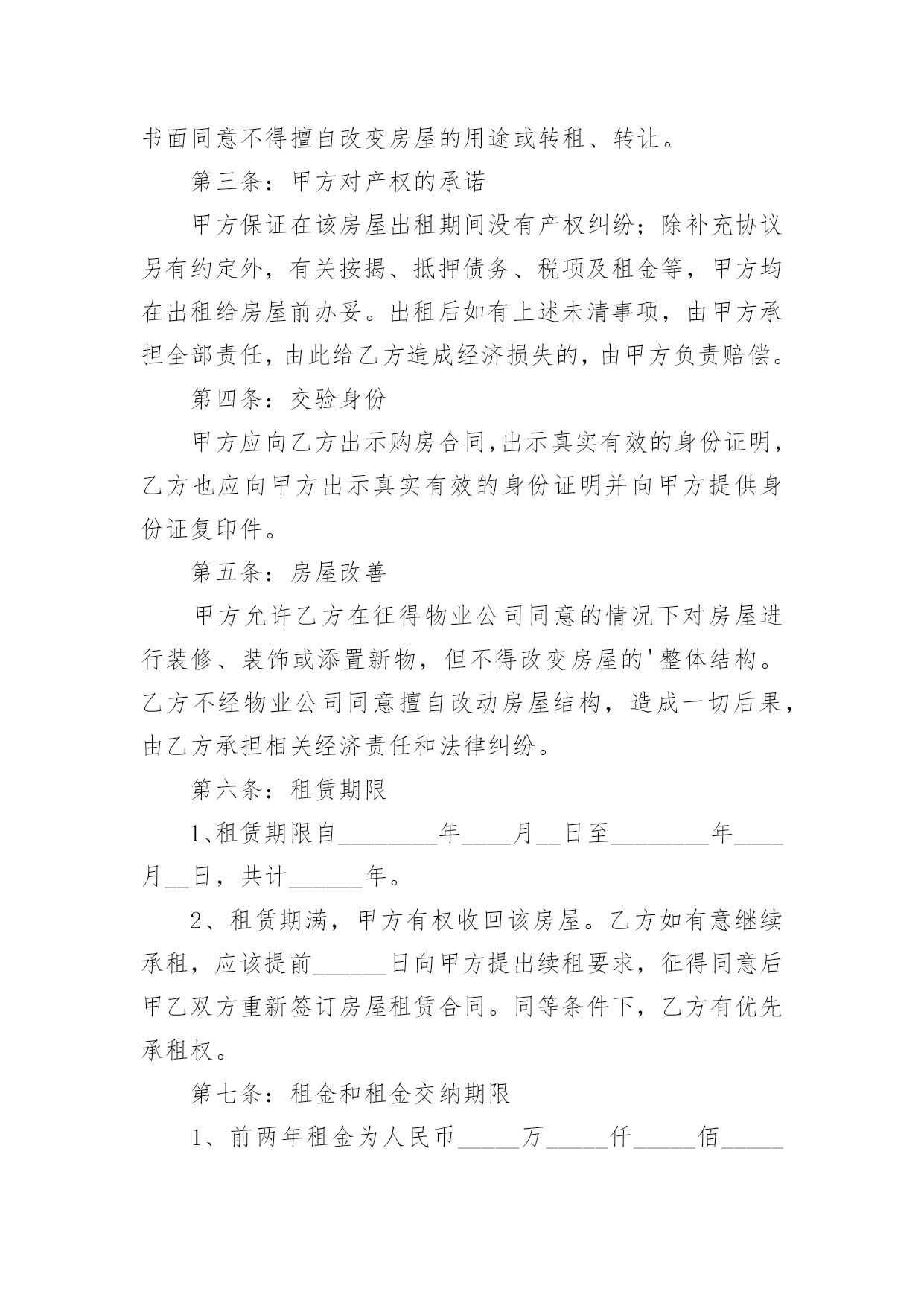 书面同意不得擅自改变房屋的用途或转租、转让。

第三条：甲方对产权的承诺

甲方保证在该房屋出租期间没有产权纠纷；除补充协议另有约定外，有关按揭、抵押债务、税项及租金等，甲方均在出租给房屋前办妥。出租后如有上述未清事项，由甲方承担全部责任，由此给乙方造成经济损失的，由甲方负责赔偿。

第四条：交验身份

甲方应向乙方出示购房合同,出示真实有效的身份证明，乙方也应向甲方出示真实有效的身份证明并向甲方提供身份证复印件。

第五条：房屋改善

甲方允许乙方在征得物业公司同意的情况下对房屋进行装修、装饰或添置新物，但不得改变房屋的'整体结构。乙方不经物业公司同意擅自改动房屋结构，造成一切后果，由乙方承担相关经济责任和法律纠纷。

第六条：租赁期限

1、租赁期限自________年____月__日至________年____月__日，共计______年。

2、租赁期满，甲方有权收回该房屋。乙方如有意继续承租，应该提前______日向甲方提出续租要求，征得同意后甲乙双方重新签订房屋租赁合同。同等条件下，乙方有优先承租权。

第七条：租金和租金交纳期限

1、前两年租金为人民币_____万_____仟_____佰_____